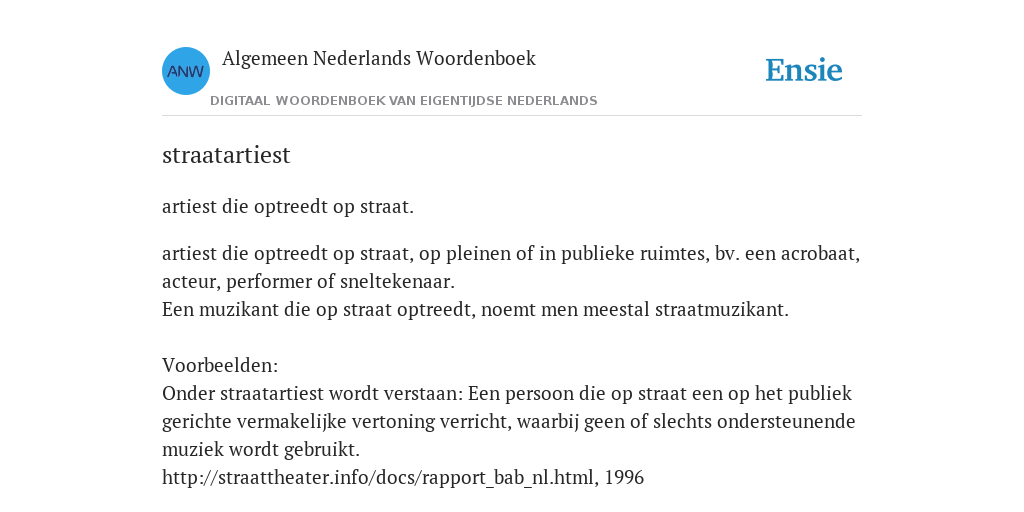 ANW

Algemeen Nederlands Woordenboek

DIGITAAL WOORDENBOEK VAN EIGENTIJDSE NEDERLANDS

Ensie

straatartiest

artiest die optreedt op straat.

artiest die optreedt op straat, op pleinen of in publieke ruimtes, bv. een acrobaat, acteur, performer of sneltekenaar.
Een muzikant die op straat optreedt, noemt men meestal straatmuzikant.

Voorbeelden:
Onder straatartiest wordt verstaan: Een persoon die op straat een op het publiek gerichte vermakelijke vertoning verricht, waarbij geen of slechts ondersteunende muziek wordt gebruikt.
http://straattheater.info/docs/rapport_bab_nl.html, 1996